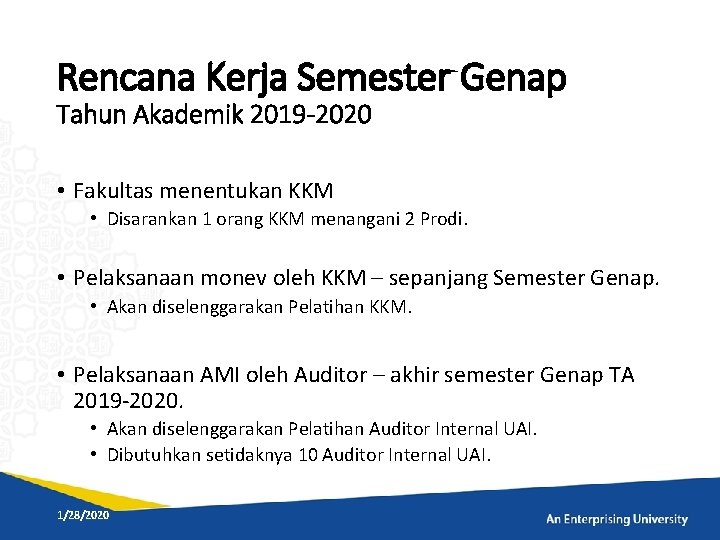 Rencana Kerja Semester Genap
Tahun Akademik 2019-2020

• Fakultas menentukan KKM
  • Disarankan 1 orang KKM menangani 2 Prodi.

• Pelaksanaan monev oleh KKM – sepanjang Semester Genap.
  • Akan diselenggarakan Pelatihan KKM.

• Pelaksanaan AMI oleh Auditor – akhir semester Genap TA 2019-2020.
  • Akan diselenggarakan Pelatihan Auditor Internal UAI.
  • Dibutuhkan setidaknya 10 Auditor Internal UAI.

1/28/2020

An Enterprising University